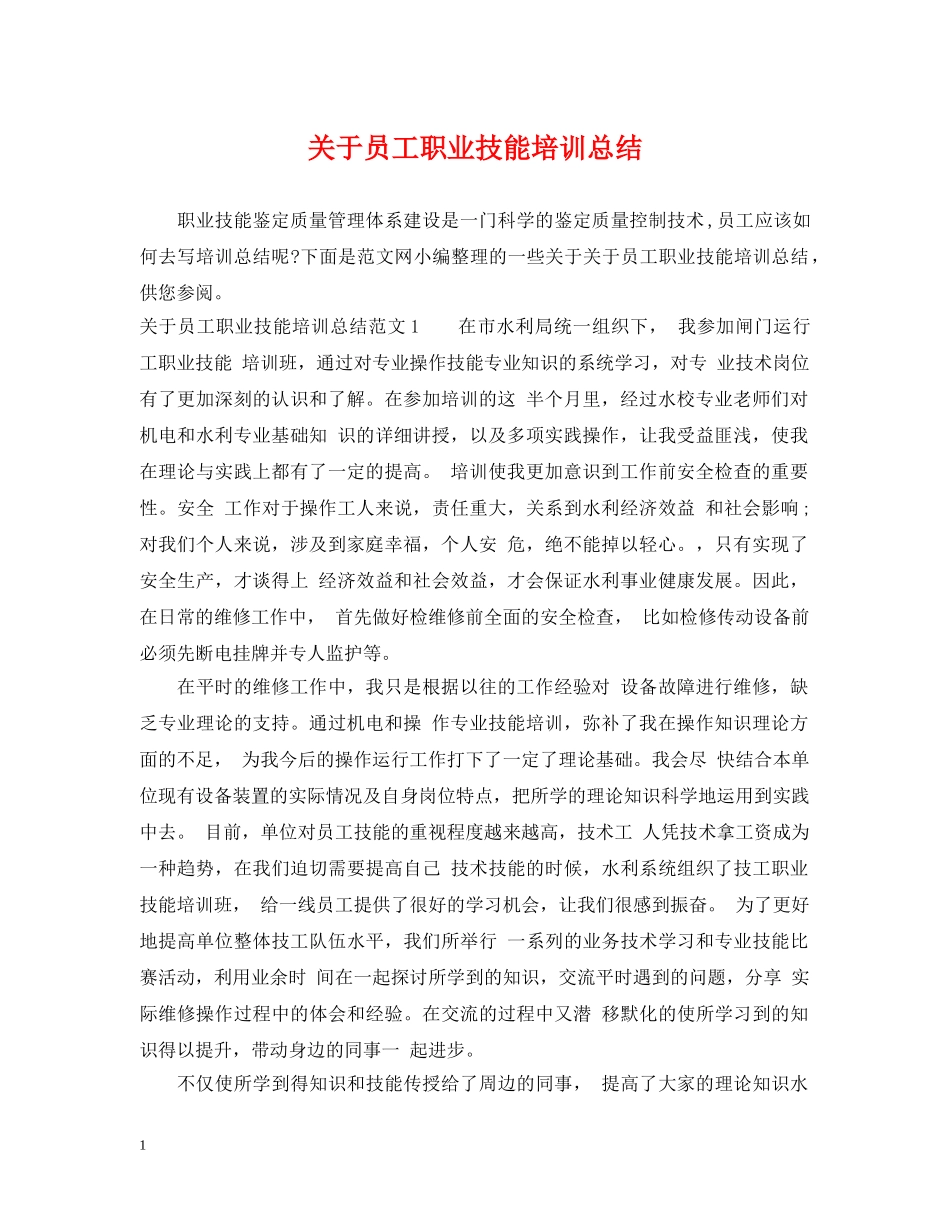 关于员工职业技能培训总结

职业技能鉴定质量管理体系建设是一门科学的鉴定质量控制技术,员工应该如何去写培训总结呢?下面是范文网小编整理的一些关于关于员工职业技能培训总结，供您参阅。

关于员工职业技能培训总结范文1　　在市水利局统一组织下，　我参加闸门运行工职业技能　培训班，通过对专业操作技能专业知识的系统学习，对专　业技术岗位有了更加深刻的认识和了解。在参加培训的这　半个月里，经过水校专业老师们对机电和水利专业基础知　识的详细讲授，以及多项实践操作，让我受益匪浅，使我在理论与实践上都有了一定的提高。　培训使我更加意识到工作前安全检查的重要性。安全　工作对于操作工人来说，责任重大，关系到水利经济效益　和社会影响；对我们个人来说，涉及到家庭幸福，个人安　危，绝不能掉以轻心。，只有实现了安全生产，才谈得上　经济效益和社会效益，才会保证水利事业健康发展。因此，在日常的维修工作中，　首先做好检维修前全面的安全检查，　比如检修传动设备前必须先断电挂牌并专人监护等。

在平时的维修工作中，我只是根据以往的工作经验对　设备故障进行维修，缺乏专业理论的支持。通过机电和操　作专业技能培训，弥补了我在操作知识理论方面的不足，　为我今后的操作运行工作打下了一定了理论基础。我会尽　快结合本单位现有设备装置的实际情况及自身岗位特点，把所学的理论知识科学地运用到实践中去。　目前，单位对员工技能的重视程度越来越高，技术工　人凭技术拿工资成为一种趋势，在我们迫切需要提高自己　技术技能的时候，水利系统组织了技工职业技能培训班，　给一线员工提供了很好的学习机会，让我们很感到振奋。　为了更好地提高单位整体技工队伍水平，我们所举行　一系列的业务技术学习和专业技能比赛活动，利用业余时　间在一起探讨所学到的知识，交流平时遇到的问题，分享　实际维修操作过程中的体会和经验。在交流的过程中又潜　移默化的使所学习到的知识得以提升，带动身边的同事一　起进步。

不仅使所学到得知识和技能传授给了周边的同事，　提高了大家的理论知识水

1